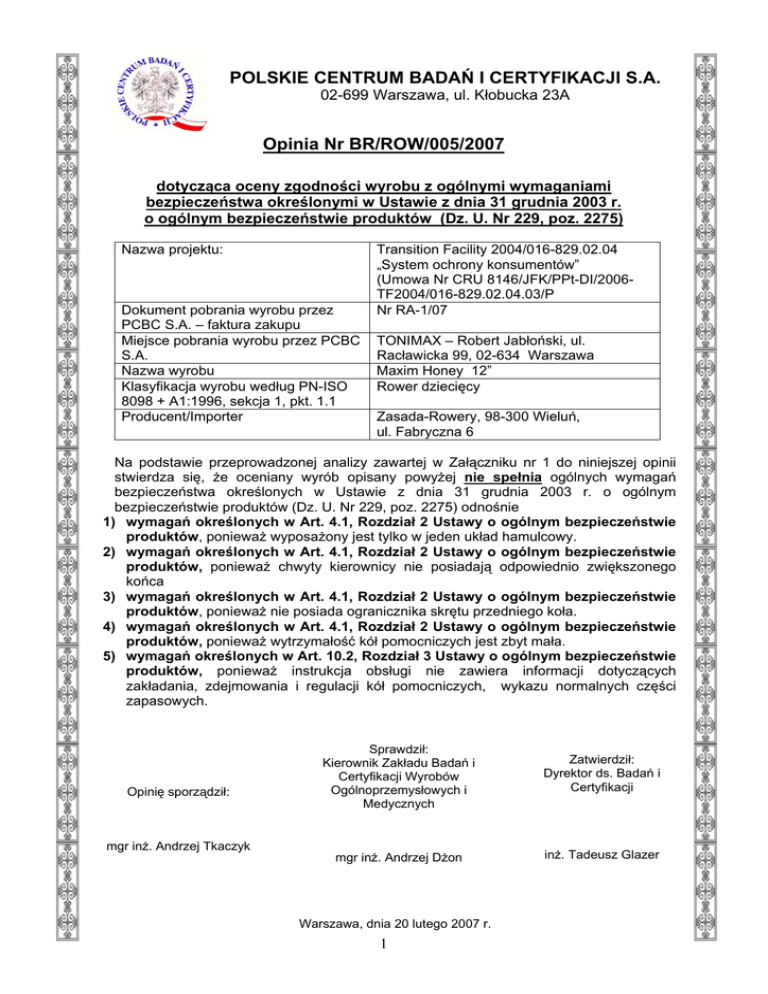 POLSKIE CENTRUM BADAŃ I CERTYFIKACJI

POLSKIE CENTRUM BADAŃ I CERTYFIKACJI S.A.
02-699 Warszawa, ul. Kłobucka 23A

Opinia Nr BR/ROW/005/2007

dotycząca oceny zgodności wyrobu z ogólnymi wymaganiami bezpieczeństwa określonymi w Ustawie z dnia 31 grudnia 2003 r. o ogólnym bezpieczeństwie produktów (Dz. U. Nr 229, poz. 2275)

| | |
|---|---|
| Nazwa projektu: | Transition Facility 2004/016-829.02.04 „System ochrony konsumentów” (Umowa Nr CRU 8146/JFK/PPt-DI/2006-TF2004/016-829.02.04.03/P |
| Dokument pobrania wyrobu przez PCBC S.A. – faktura zakupu | Nr RA-1/07 |
| Miejsce pobrania wyrobu przez PCBC S.A. | TONIMAX – Robert Jabłoński, ul. Racławicka 99, 02-634 Warszawa |
| Nazwa wyrobu | Maxim Honey 12” |
| Klasyfikacja wyrobu według PN-ISO 8098 + A1:1996, sekcja 1, pkt. 1.1 | Rower dziecięcy |
| Producent/Importer | Zasada-Rowery, 98-300 Wieluń, ul. Fabryczna 6 |

Na podstawie przeprowadzonej analizy zawartej w Załączniku nr 1 do niniejszej opinii stwierdza się, że oceniany wyrób opisany powyżej nie spełnia ogólnych wymagań bezpieczeństwa określonych w Ustawie z dnia 31 grudnia 2003 r. o ogólnym bezpieczeństwie produktów (Dz. U. Nr 229, poz. 2275) odnośnie
1) wymagań określonych w Art. 4.1, Rozdział 2 Ustawy o ogólnym bezpieczeństwie produktów, ponieważ wyposażony jest tylko w jeden układ hamulcowy.
2) wymagań określonych w Art. 4.1, Rozdział 2 Ustawy o ogólnym bezpieczeństwie produktów, ponieważ chwyty kierownicy nie posiadają odpowiednio zwiększonego końca
3) wymagań określonych w Art. 4.1, Rozdział 2 Ustawy o ogólnym bezpieczeństwie produktów, ponieważ nie posiada ogranicznika skrętu przedniego koła.
4) wymagań określonych w Art. 4.1, Rozdział 2 Ustawy o ogólnym bezpieczeństwie produktów, ponieważ wytrzymałość kół pomocniczych jest zbyt mała.
5) wymagań określonych w Art. 10.2, Rozdział 3 Ustawy o ogólnym bezpieczeństwie produktów, ponieważ instrukcja obsługi nie zawiera informacji dotyczących zakładania, zdejmowania i regulacji kół pomocniczych, wykazu normalnych części zapasowych.

Opinię sporządził:

mgr inż. Andrzej Tkaczyk

Sprawdził:
Kierownik Zakładu Badań i Certyfikacji Wyrobów Ogólnoprzemysłowych i Medycznych

mgr inż. Andrzej Dżon

Zatwierdził:
Dyrektor ds. Badań i Certyfikacji

inż. Tadeusz Glazer

Warszawa, dnia 20 lutego 2007 r.
1